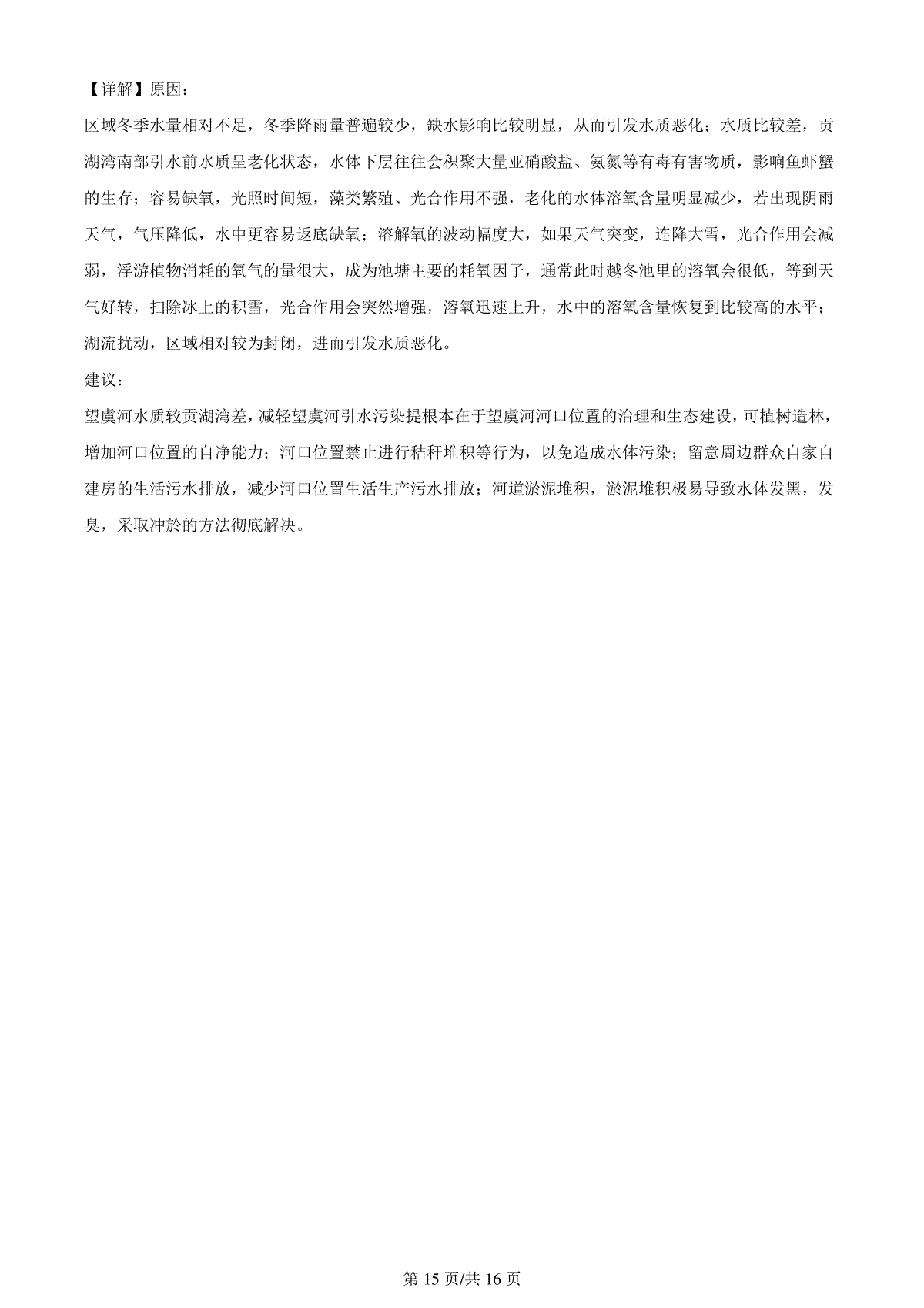 【详解】原因：

区域冬季水量相对不足，冬季降雨量普遍较少，缺水影响比较明显，从而引发水质恶化；水质比较差，贡湖湾南部引水前水质呈老化状态，水体下层往往会积聚大量亚硝酸盐、氨氮等有毒有害物质，影响鱼虾蟹的生存；容易缺氧，光照时间短，藻类繁殖、光合作用不强，老化的水体溶氧含量明显减少，若出现阴雨天气，气压降低，水中更容易返底缺氧；溶解氧的波动幅度大，如果天气突变，连降大雪，光合作用会减弱，浮游植物消耗的氧气的量很大，成为池塘主要的耗氧因子，通常此时越冬池里的溶氧会很低，等到天气好转，扫除冰上的积雪，光合作用会突然增强，溶氧迅速上升，水中的溶氧含量恢复到比较高的水平；湖流扰动，区域相对较为封闭，进而引发水质恶化。

建议：

望虞河水质较贡湖湾差，减轻望虞河引水污染提根本在于望虞河河口位置的治理和生态建设，可植树造林，增加河口位置的自净能力；河口位置禁止进行秸秆堆积等行为，以免造成水体污染；留意周边群众自家自建房的生活污水排放，减少河口位置生活生产污水排放；河道淤泥堆积，淤泥堆积极易导致水体发黑，发臭，采取冲於的方法彻底解决。

第 15 页/共 16 页